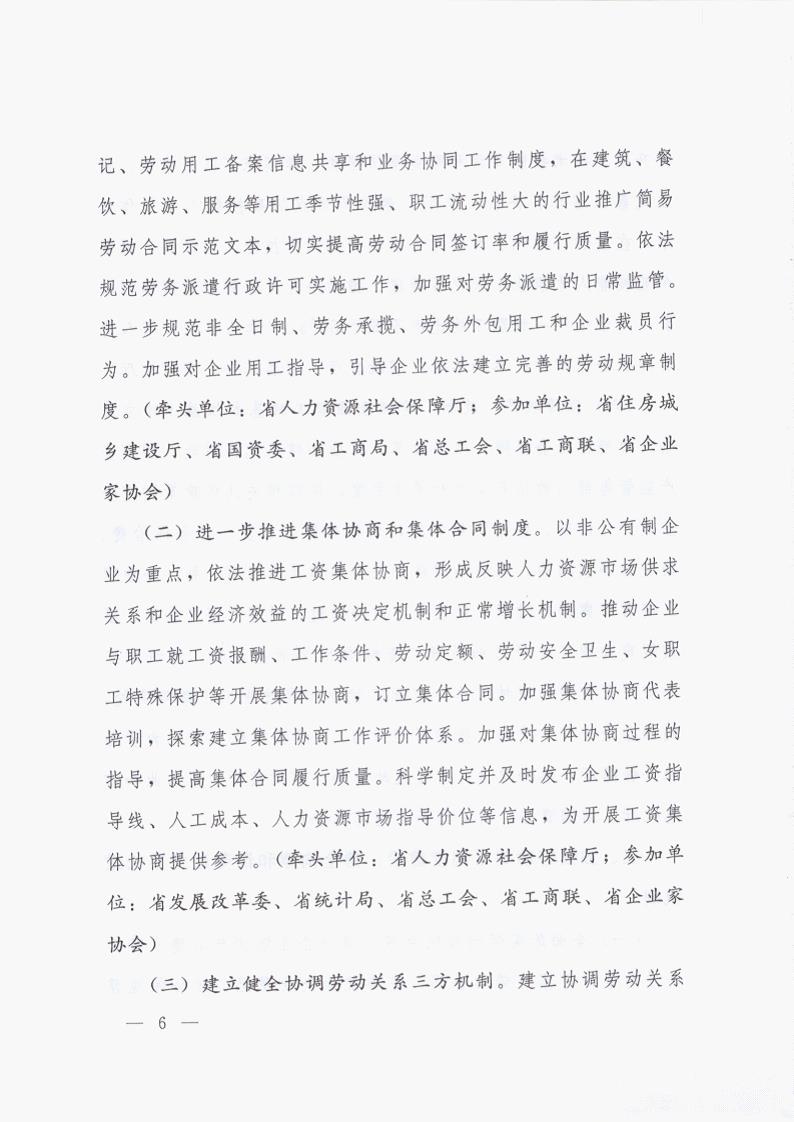 记、劳动用工备案信息共享和业务协同工作制度，在建筑、餐饮、旅游、服务等用工季节性强、职工流动性大的行业推广简易劳动合同示范文本，切实提高劳动合同签订率和履行质量。依法规范劳务派遣行政许可实施工作，加强对劳务派遣的日常监管。进一步规范非全日制、劳务承揽、劳务外包用工和企业裁员行为。加强对企业用工指导，引导企业依法建立完善的劳动规章制度。（牵头单位：省人力资源社会保障厅；参加单位：省住房城乡建设厅、省国资委、省工商局、省总工会、省工商联、省企业家协会）

（二）进一步推进集体协商和集体合同制度。以非公有制企业为重点，依法推进工资集体协商，形成反映人力资源市场供求关系和企业经济效益的工资决定机制和正常增长机制。推动企业与职工就工资报酬、工作条件、劳动定额、劳动安全卫生、女职工特殊保护等开展集体协商，订立集体合同。加强集体协商代表培训，探索建立集体协商工作评价体系。加强对集体协商过程的指导，提高集体合同履行质量。科学制定并及时发布企业工资指导线、人工成本、人力资源市场指导价位等信息，为开展工资集体协商提供参考。（牵头单位：省人力资源社会保障厅；参加单位：省发展改革委、省统计局、省总工会、省工商联、省企业家协会）

（三）建立健全协调劳动关系三方机制。建立协调劳动关系

— 6 —